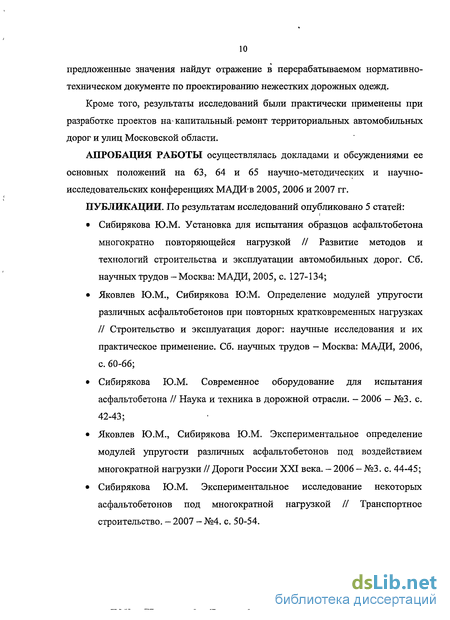 10

предложенные значения найдут отражение в перерабатываемом нормативно-техническом документе по проектированию нежестких дорожных одежд.

Кроме того, результаты исследований были практически применены при разработке проектов на капитальный ремонт территориальных автомобильных дорог и улиц Московской области.

АПРОБАЦИЯ РАБОТЫ осуществлялась докладами и обсуждениями ее основных положений на 63, 64 и 65 научно-методических и научно-исследовательских конференциях МАДИ в 2005, 2006 и 2007 гг.

ПУБЛИКАЦИИ. По результатам исследований опубликовано 5 статей:

• Сибирякова Ю.М. Установка для испытания образцов асфальтобетона многократно повторяющейся нагрузкой // Развитие методов и технологий строительства и эксплуатации автомобильных дорог. Сб. научных трудов – Москва: МАДИ, 2005, с. 127-134;

• Яковлев Ю.М., Сибирякова Ю.М. Определение модулей упругости различных асфальтобетонов при повторных кратковременных нагрузках // Строительство и эксплуатация дорог: научные исследования и их практическое применение. Сб. научных трудов – Москва: МАДИ, 2006, с. 60-66;

• Сибирякова Ю.М. Современное оборудование для испытания асфальтобетона // Наука и техника в дорожной отрасли. – 2006 – №3. с. 42-43;

• Яковлев Ю.М., Сибирякова Ю.М. Экспериментальное определение модулей упругости различных асфальтобетонов под воздействием многократной нагрузки // Дороги России XXI века. – 2006 – №3. с. 44-45;

• Сибирякова Ю.М. Экспериментальное исследование некоторых асфальтобетонов под многократной нагрузкой // Транспортное строительство. – 2007 – №4. с. 50-54.

dsLib.net
библиотека диссертаций